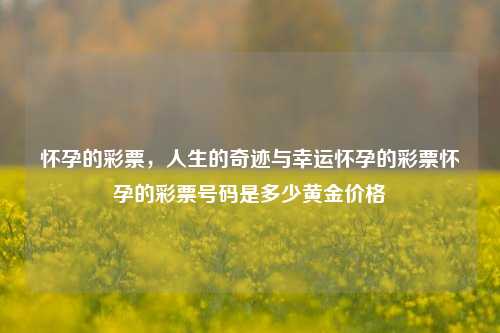 怀孕的彩票，人生的奇迹与幸运怀孕的彩票怀孕的彩票号码是多少黄金价格